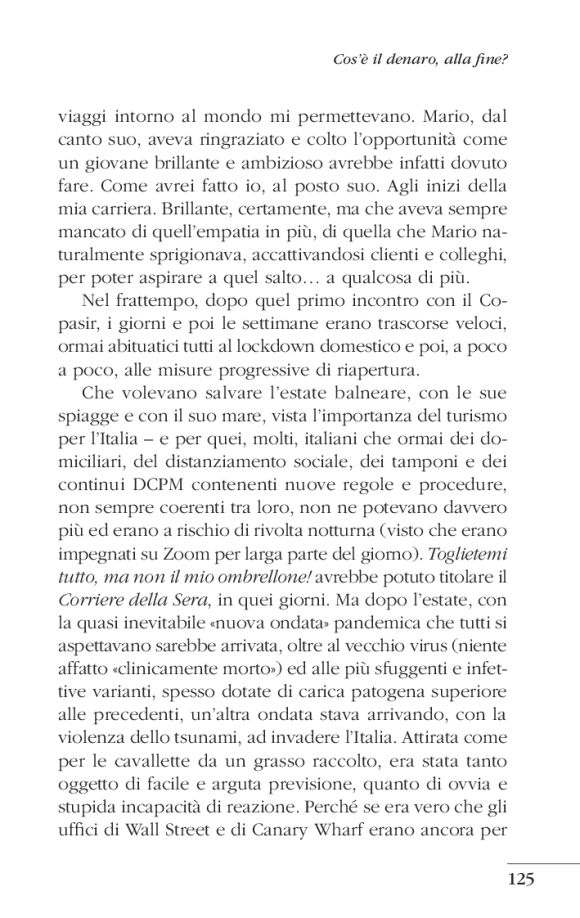 Cos'è il denaro, alla fine?

viaggi intorno al mondo mi permettevano. Mario, dal canto suo, aveva ringraziato e colto l'opportunità come un giovane brillante e ambizioso avrebbe infatti dovuto fare. Come avrei fatto io, al posto suo. Agli inizi della mia carriera. Brillante, certamente, ma che aveva sempre mancato di quell'empatia in più, di quella che Mario naturalmente sprigionava, accattivandosi clienti e colleghi, per poter aspirare a quel salto… a qualcosa di più.

Nel frattempo, dopo quel primo incontro con il Copasir, i giorni e poi le settimane erano trascorse veloci, ormai abituatici tutti al lockdown domestico e poi, a poco a poco, alle misure progressive di riapertura.

Che volevano salvare l'estate balneare, con le sue spiagge e con il suo mare, vista l'importanza del turismo per l'Italia – e per quei, molti, italiani che ormai dei domiciliari, del distanziamento sociale, dei tamponi e dei continui DCPM contenenti nuove regole e procedure, non sempre coerenti tra loro, non ne potevano davvero più ed erano a rischio di rivolta notturna (visto che erano impegnati su Zoom per larga parte del giorno). Toglietemi tutto, ma non il mio ombrellone! avrebbe potuto titolare il Corriere della Sera, in quei giorni. Ma dopo l'estate, con la quasi inevitabile «nuova ondata» pandemica che tutti si aspettavano sarebbe arrivata, oltre al vecchio virus (niente affatto «clinicamente morto») ed alle più sfuggenti e infettive varianti, spesso dotate di carica patogena superiore alle precedenti, un'altra ondata stava arrivando, con la violenza dello tsunami, ad invadere l'Italia. Attirata come per le cavallette da un grasso raccolto, era stata tanto oggetto di facile e arguta previsione, quanto di ovvia e stupida incapacità di reazione. Perché se era vero che gli uffici di Wall Street e di Canary Wharf erano ancora per

125